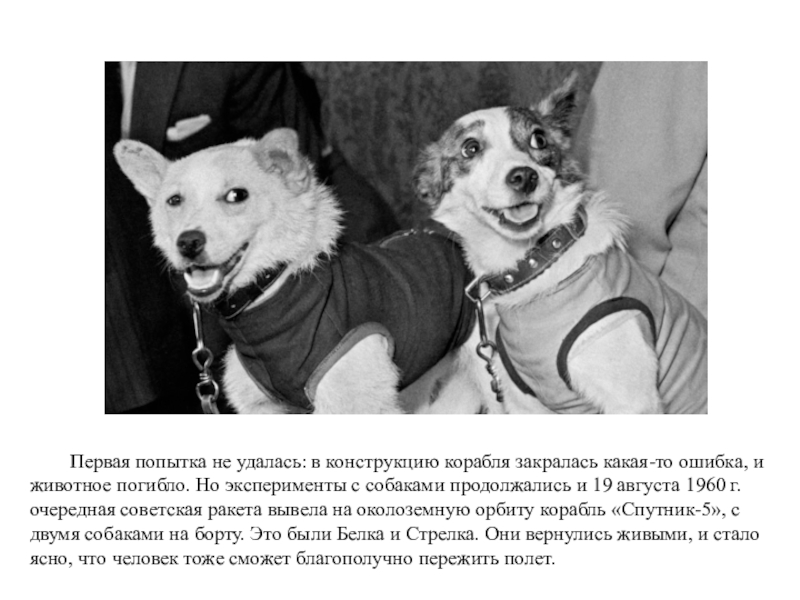 Первая попытка не удалась: в конструкцию корабля закралась какая-то ошибка, и животное погибло. Но эксперименты с собаками продолжались и 19 августа 1960 г. очередная советская ракета вывела на околоземную орбиту корабль «Спутник-5», с двумя собаками на борту. Это были Белка и Стрелка. Они вернулись живыми, и стало ясно, что человек тоже сможет благополучно пережить полет.